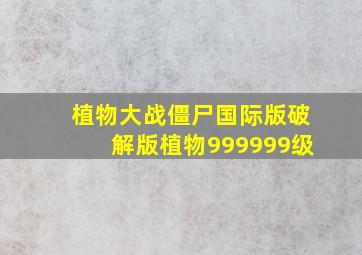 植物大战僵尸国际版破解版植物999999级